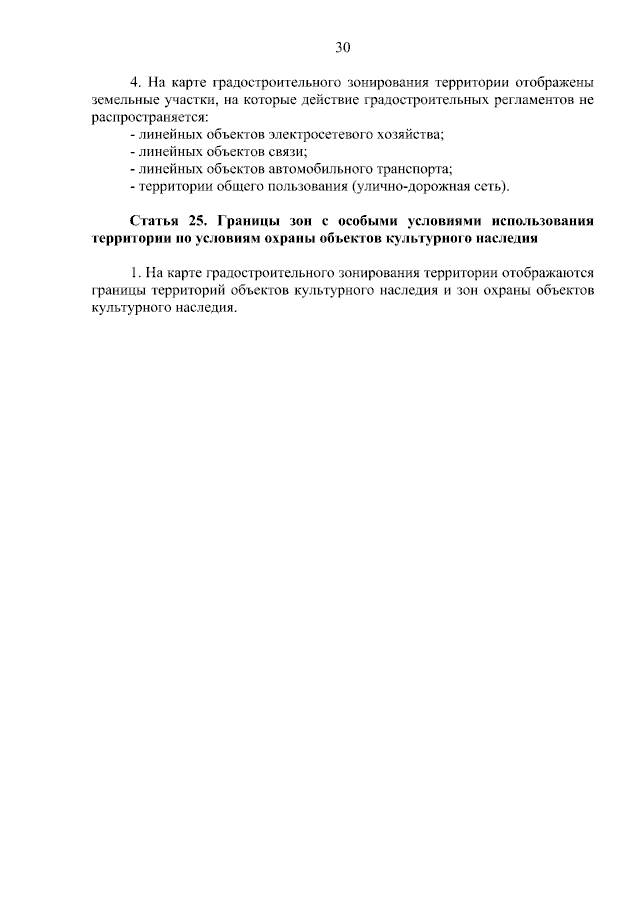 30

4. На карте градостроительного зонирования территории отображены земельные участки, на которые действие градостроительных регламентов не распространяется:
- линейных объектов электросетевого хозяйства;
- линейных объектов связи;
- линейных объектов автомобильного транспорта;
- территории общего пользования (улично-дорожная сеть).

Статья 25. Границы зон с особыми условиями использования территории по условиям охраны объектов культурного наследия

1. На карте градостроительного зонирования территории отображаются границы территорий объектов культурного наследия и зон охраны объектов культурного наследия.